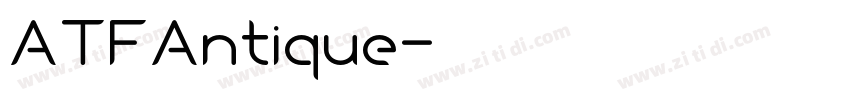 ATFAntique-

www.zitidi.com www.zitidi.com www.zitidi.com www.zitidi.com